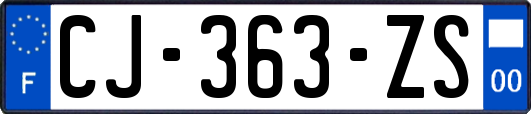 F
CJ-363-ZS
00